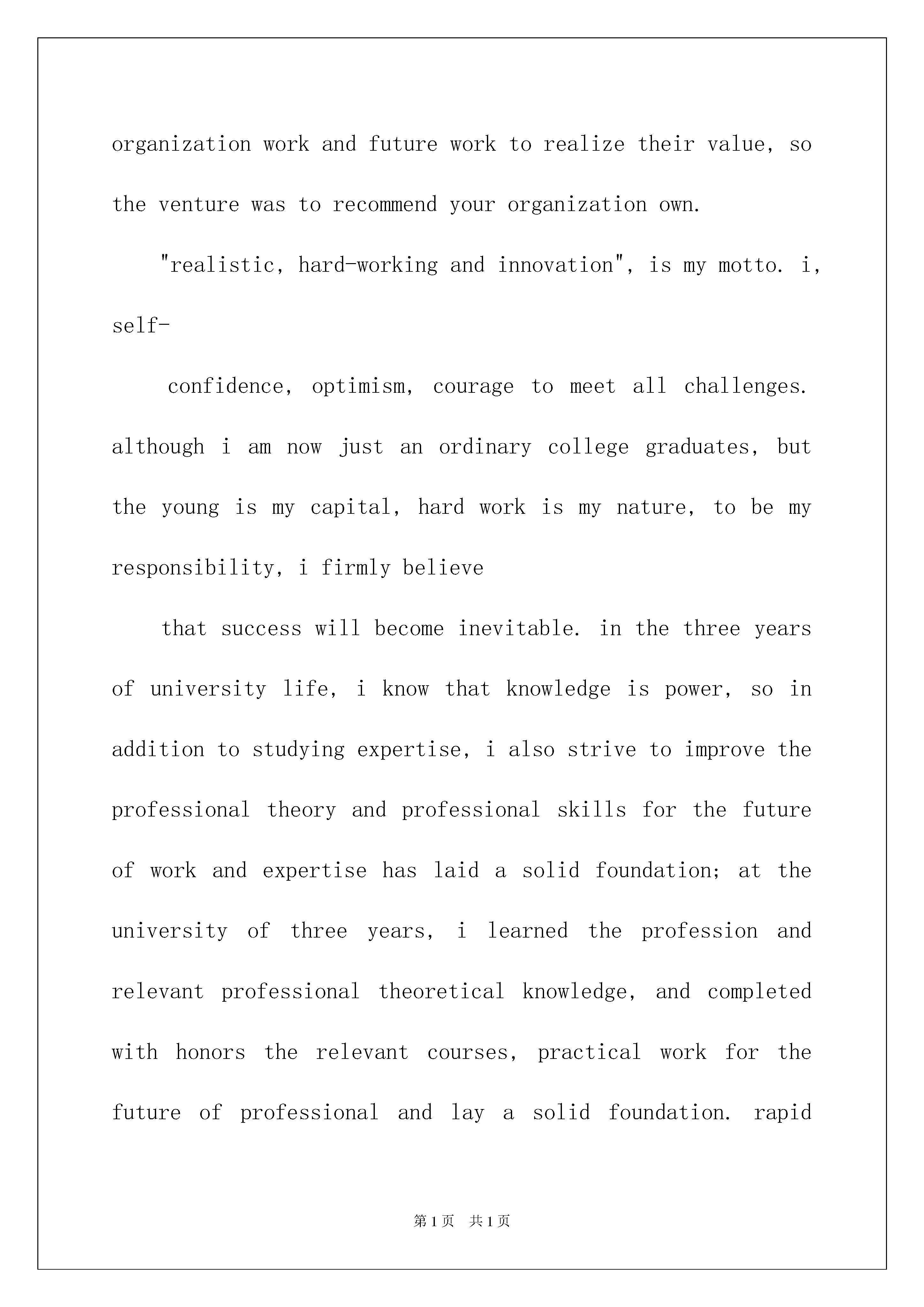 organization work and future work to realize their value, so the venture was to recommend your organization own.

"realistic, hard-working and innovation", is my motto. i, self-

confidence, optimism, courage to meet all challenges. although i am now just an ordinary college graduates, but the young is my capital, hard work is my nature, to be my responsibility, i firmly believe

that success will become inevitable. in the three years of university life, i know that knowledge is power, so in addition to studying expertise, i also strive to improve the professional theory and professional skills for the future of work and expertise has laid a solid foundation; at the university of three years, i learned the profession and relevant professional theoretical knowledge, and completed with honors the relevant courses, practical work for the future of professional and lay a solid foundation. rapid

第1页 共1页